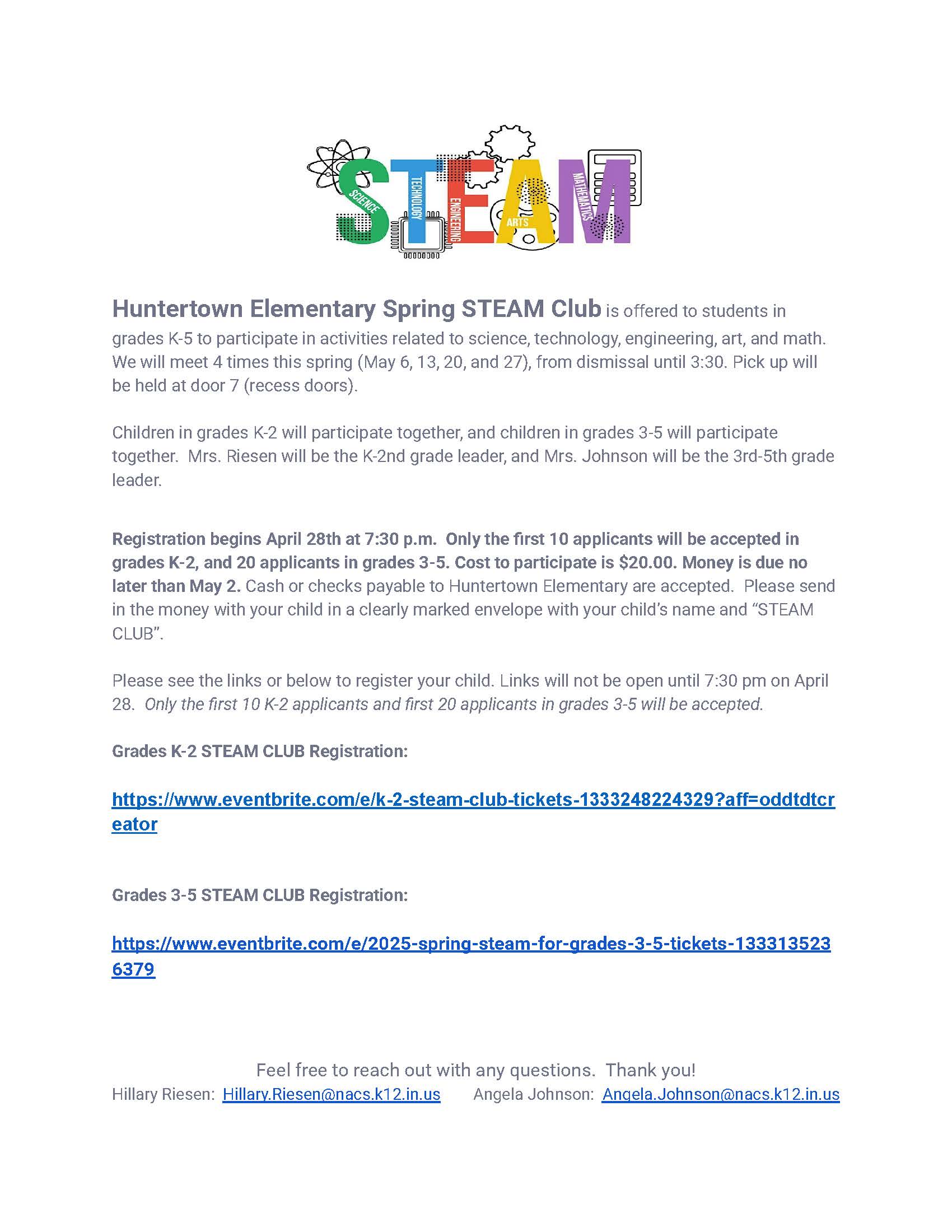 STEAM
SCIENCE TECHNOLOGY ENGINEERING ARTS MATHEMATICS

Huntertown Elementary Spring STEAM Club is offered to students in grades K-5 to participate in activities related to science, technology, engineering, art, and math. We will meet 4 times this spring (May 6, 13, 20, and 27), from dismissal until 3:30. Pick up will be held at door 7 (recess doors).

Children in grades K-2 will participate together, and children in grades 3-5 will participate together. Mrs. Riesen will be the K-2nd grade leader, and Mrs. Johnson will be the 3rd-5th grade leader.

Registration begins April 28th at 7:30 p.m. Only the first 10 applicants will be accepted in grades K-2, and 20 applicants in grades 3-5. Cost to participate is $20.00. Money is due no later than May 2. Cash or checks payable to Huntertown Elementary are accepted. Please send in the money with your child in a clearly marked envelope with your child's name and "STEAM CLUB".

Please see the links or below to register your child. Links will not be open until 7:30 pm on April 28. Only the first 10 K-2 applicants and first 20 applicants in grades 3-5 will be accepted.

Grades K-2 STEAM CLUB Registration:

https://www.eventbrite.com/e/k-2-steam-club-tickets-1333248224329?aff=oddtdtcreator

Grades 3-5 STEAM CLUB Registration:

https://www.eventbrite.com/e/2025-spring-steam-for-grades-3-5-tickets-1333135236379

Feel free to reach out with any questions. Thank you!
Hillary Riesen: Hillary.Riesen@nacs.k12.in.us Angela Johnson: Angela.Johnson@nacs.k12.in.us